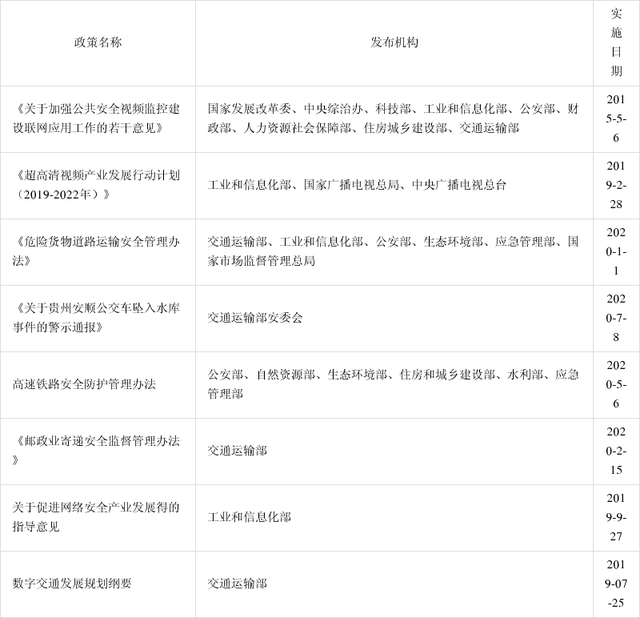 | 政策名称 | 发布机构 | 实施日期 |
|---|---|---|
| 《关于加强公共安全视频监控建设联网应用工作的若干意见》 | 国家发展改革委、中央综治办、科技部、工业和信息化部、公安部、财政部、人力资源社会保障部、住房城乡建设部、交通运输部 | 2015-5-6 |
| 《超高清视频产业发展行动计划（2019-2022年）》 | 工业和信息化部、国家广播电视总局、中央广播电视总台 | 2019-2-28 |
| 《危险货物道路运输安全管理办法》 | 交通运输部、工业和信息化部、公安部、生态环境部、应急管理部、国家市场监督管理总局 | 2020-1-1 |
| 《关于贵州安顺公交车坠入水库事件的警示通报》 | 交通运输部安委会 | 2020-7-8 |
| 高速铁路安全防护管理办法 | 公安部、自然资源部、生态环境部、住房和城乡建设部、水利部、应急管理部 | 2020-5-6 |
| 《邮政业寄递安全监督管理办法》 | 交通运输部 | 2020-2-15 |
| 关于促进网络安全产业发展得的指导意见 | 工业和信息化部 | 2019-9-27 |
| 数字交通发展规划纲要 | 交通运输部 | 2019-07-25 |